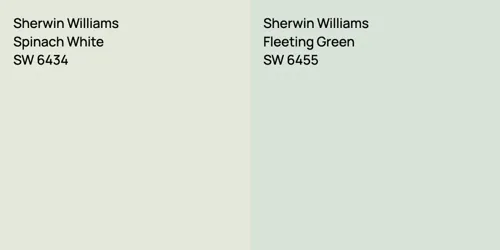 Sherwin Williams
Spinach White
SW 6434

Sherwin Williams
Fleeting Green
SW 6455